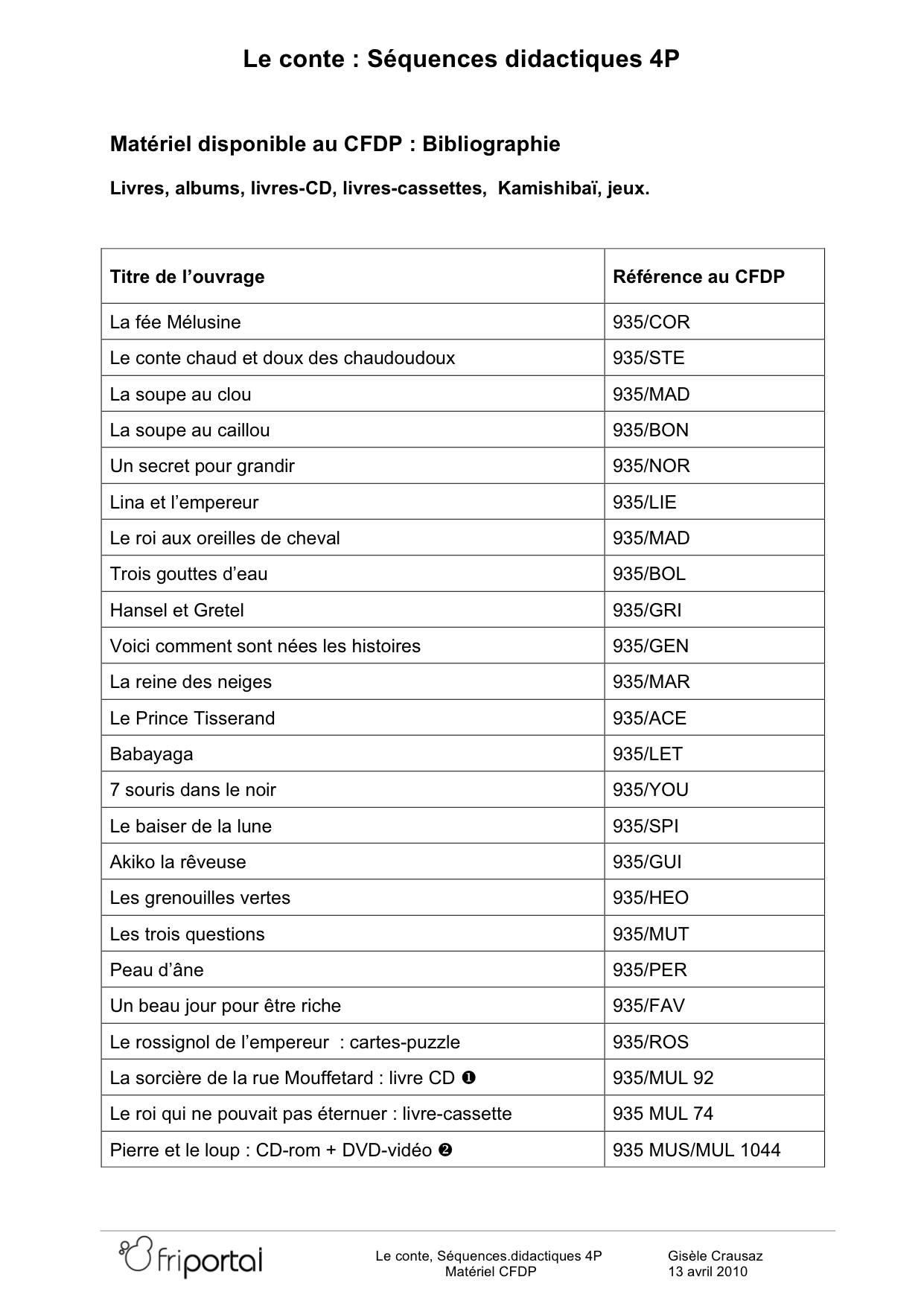 Le conte : Séquences didactiques 4P

Matériel disponible au CFDP : Bibliographie

Livres, albums, livres-CD, livres-cassettes, Kamishibaï, jeux.

| Titre de l'ouvrage | Référence au CFDP |
|---|---|
| La fée Mélusine | 935/COR |
| Le conte chaud et doux des chaudoudoux | 935/STE |
| La soupe au clou | 935/MAD |
| La soupe au caillou | 935/BON |
| Un secret pour grandir | 935/NOR |
| Lina et l'empereur | 935/LIE |
| Le roi aux oreilles de cheval | 935/MAD |
| Trois gouttes d'eau | 935/BOL |
| Hansel et Gretel | 935/GRI |
| Voici comment sont nées les histoires | 935/GEN |
| La reine des neiges | 935/MAR |
| Le Prince Tisserand | 935/ACE |
| Babayaga | 935/LET |
| 7 souris dans le noir | 935/YOU |
| Le baiser de la lune | 935/SPI |
| Akiko la rêveuse | 935/GUI |
| Les grenouilles vertes | 935/HEO |
| Les trois questions | 935/MUT |
| Peau d'âne | 935/PER |
| Un beau jour pour être riche | 935/FAV |
| Le rossignol de l'empereur : cartes-puzzle | 935/ROS |
| La sorcière de la rue Mouffetard : livre CD ❶ | 935/MUL 92 |
| Le roi qui ne pouvait pas éternuer : livre-cassette | 935 MUL 74 |
| Pierre et le loup : CD-rom + DVD-vidéo ❷ | 935 MUS/MUL 1044 |

friportal

Le conte, Séquences.didactiques 4P
Matériel CFDP

Gisèle Crausaz
13 avril 2010